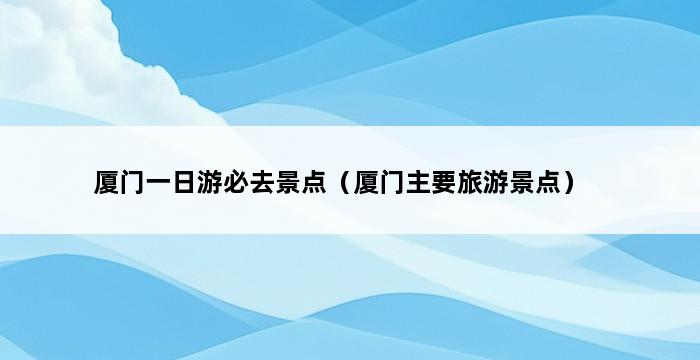 厦门一日游必去景点（厦门主要旅游景点）